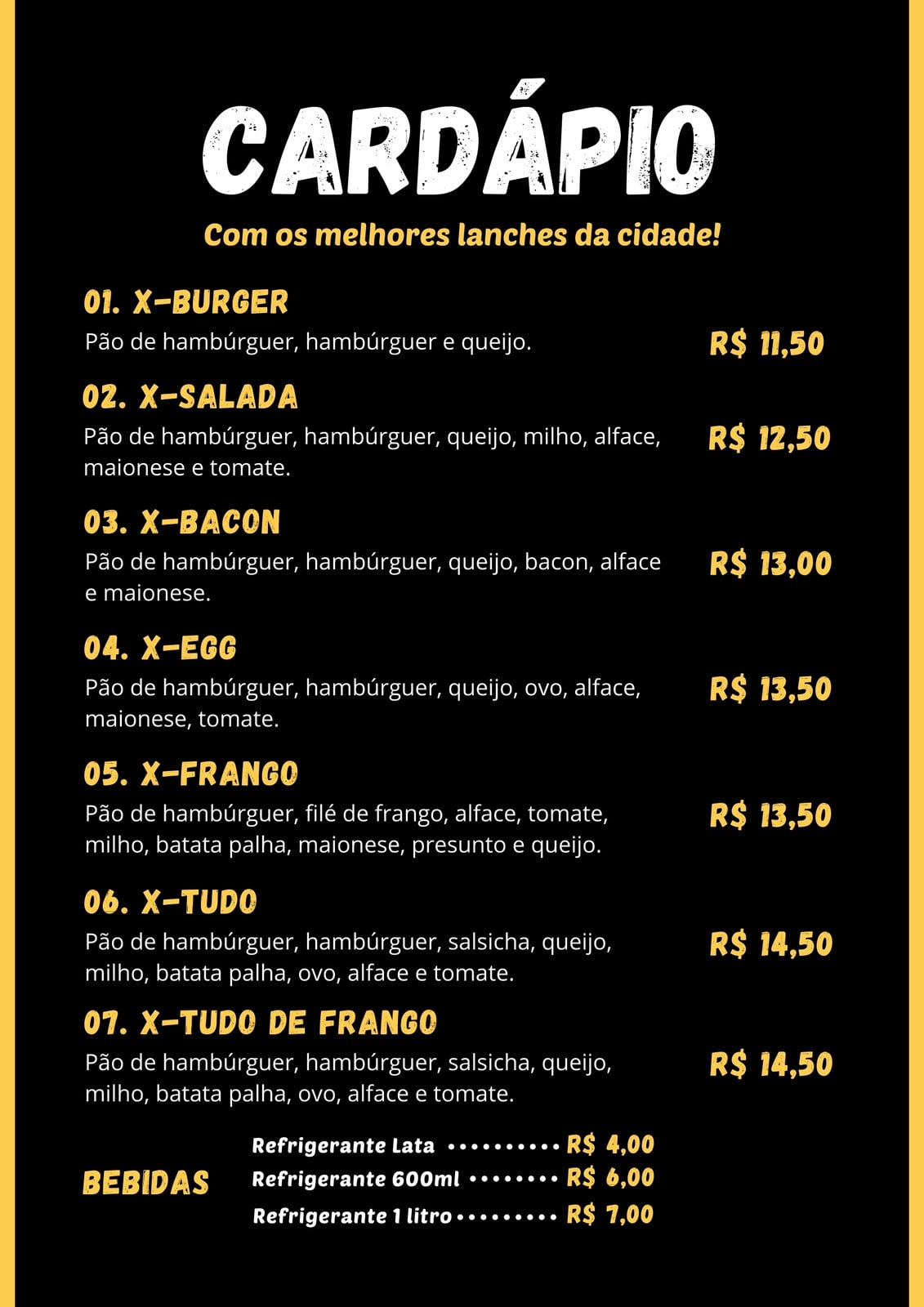 CARDÁPIO

Com os melhores lanches da cidade!

01. X-BURGER
Pão de hambúrguer, hambúrguer e queijo. R$ 11,50

02. X-SALADA
Pão de hambúrguer, hambúrguer, queijo, milho, alface, maionese e tomate. R$ 12,50

03. X-BACON
Pão de hambúrguer, hambúrguer, queijo, bacon, alface e maionese. R$ 13,00

04. X-EGG
Pão de hambúrguer, hambúrguer, queijo, ovo, alface, maionese, tomate. R$ 13,50

05. X-FRANGO
Pão de hambúrguer, filé de frango, alface, tomate, milho, batata palha, maionese, presunto e queijo. R$ 13,50

06. X-TUDO
Pão de hambúrguer, hambúrguer, salsicha, queijo, milho, batata palha, ovo, alface e tomate. R$ 14,50

07. X-TUDO DE FRANGO
Pão de hambúrguer, hambúrguer, salsicha, queijo, milho, batata palha, ovo, alface e tomate. R$ 14,50

BEBIDAS
Refrigerante Lata .......... R$ 4,00
Refrigerante 600ml ........ R$ 6,00
Refrigerante 1 litro ......... R$ 7,00